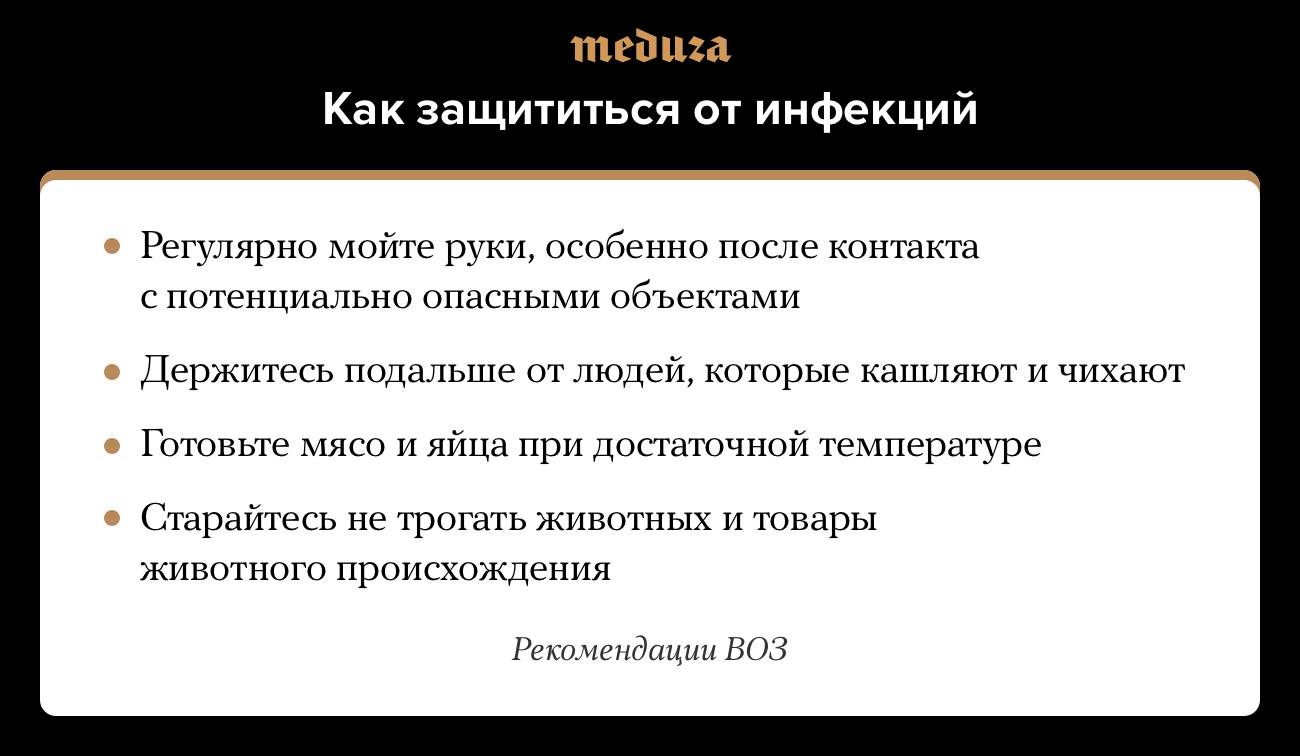 meduza

Как защититься от инфекций

• Регулярно мойте руки, особенно после контакта с потенциально опасными объектами

• Держитесь подальше от людей, которые кашляют и чихают

• Готовьте мясо и яйца при достаточной температуре

• Старайтесь не трогать животных и товары животного происхождения

Рекомендации ВОЗ